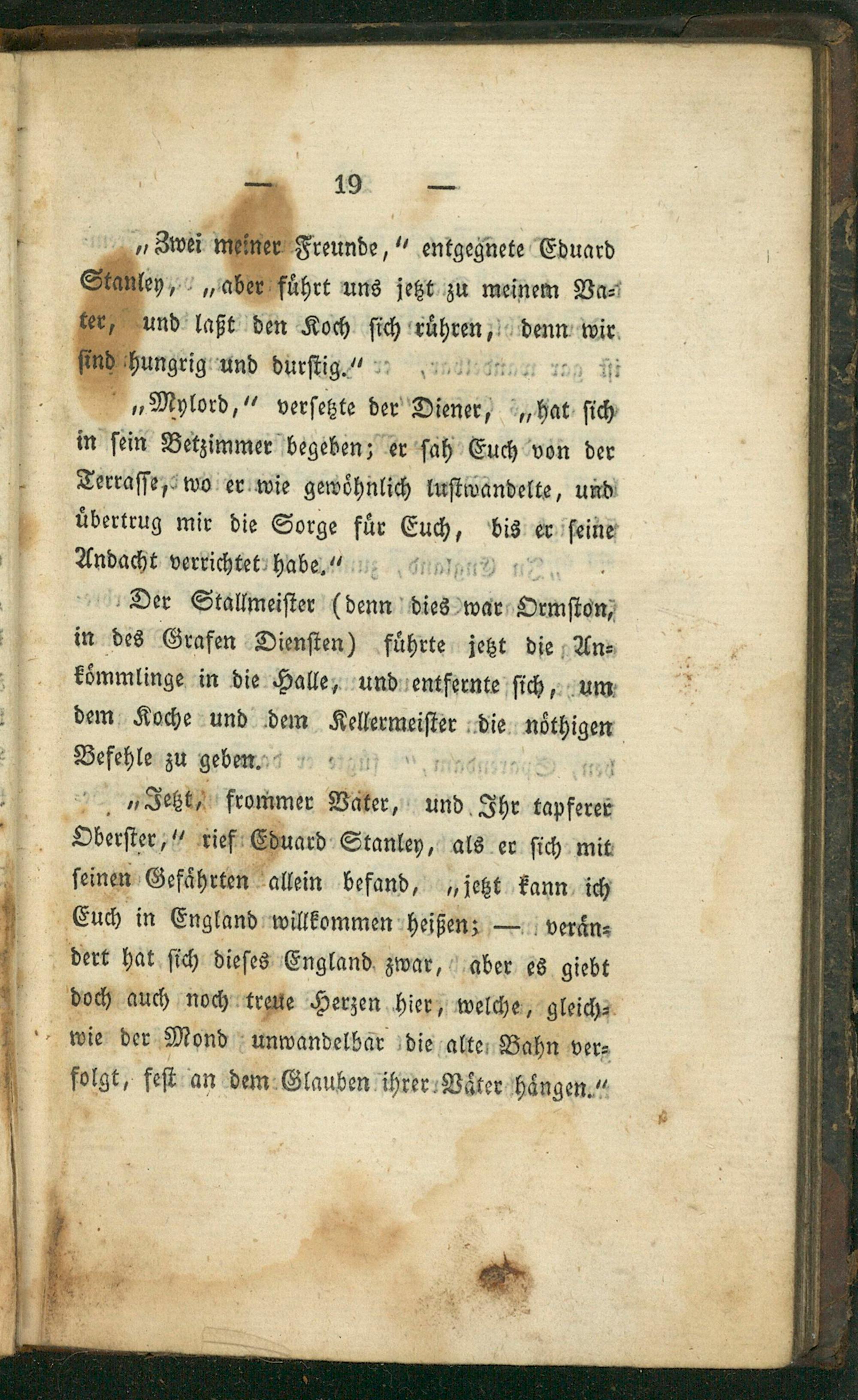 — 19 —

„Zwei meiner Freunde," entgegnete Eduard Stanley, „aber führt uns jetzt zu meinem Vater, und laßt den Koch sich rühren, denn wir sind hungrig und durstig."

„Mylord," versetzte der Diener, „hat sich in sein Betzimmer begeben; er sah Euch von der Terrasse, wo er wie gewöhnlich lustwandelte, und übertrug mir die Sorge für Euch, bis er seine Andacht verrichtet habe."

Der Stallmeister (denn dies war Ormston, in des Grafen Diensten) führte jetzt die Ankömmlinge in die Halle, und entfernte sich, um dem Koche und dem Kellermeister die nöthigen Befehle zu geben.

„Jetzt, frommer Vater, und Ihr tapferer Oberster," rief Eduard Stanley, als er sich mit seinen Gefährten allein befand, „jetzt kann ich Euch in England willkommen heißen; — verändert hat sich dieses England zwar, aber es giebt doch auch noch treue Herzen hier, welche, gleichwie der Mond unwandelbar die alte Bahn verfolgt, fest an dem Glauben ihrer Väter hängen."